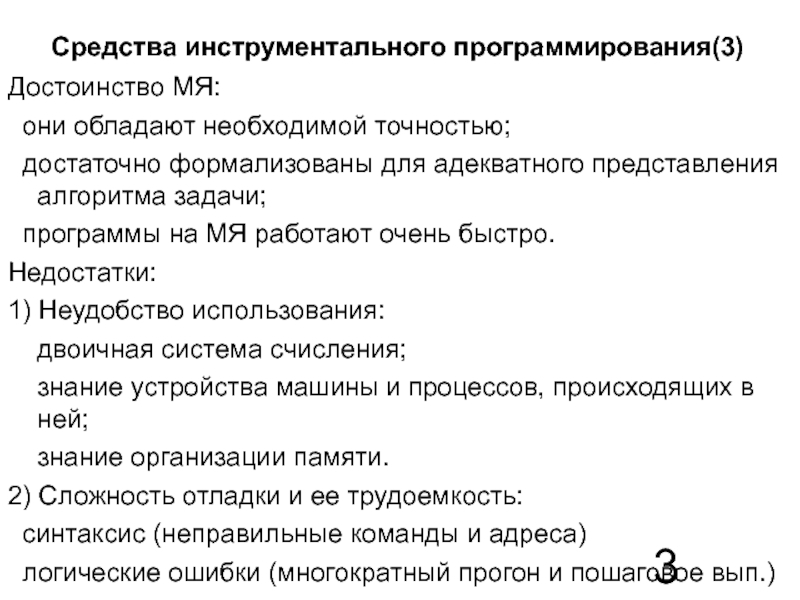 Средства инструментального программирования(3)

Достоинство МЯ:

они обладают необходимой точностью;

достаточно формализованы для адекватного представления алгоритма задачи;

программы на МЯ работают очень быстро.

Недостатки:

1) Неудобство использования:

двоичная система счисления;

знание устройства машины и процессов, происходящих в ней;

знание организации памяти.

2) Сложность отладки и ее трудоемкость:

синтаксис (неправильные команды и адреса)

логические ошибки (многократный прогон и пошаговое вып.)

3